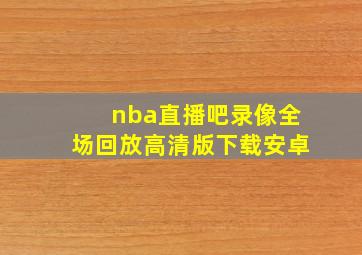 nba直播吧录像全场回放高清版下载安卓